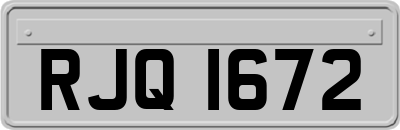 RJQ 1672